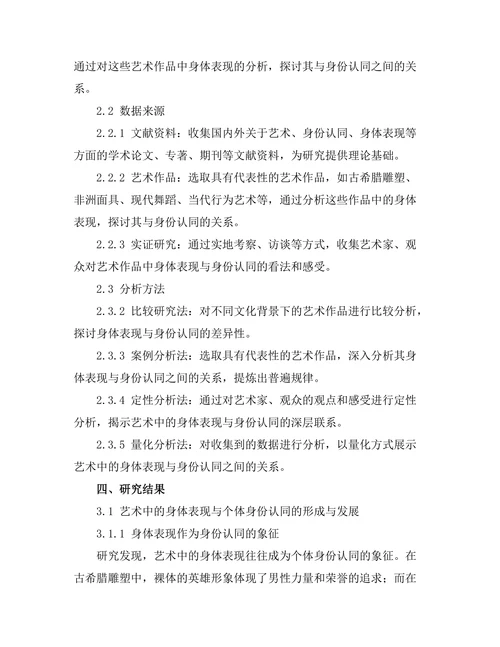 通过对这些艺术作品中身体表现的分析，探讨其与身份认同之间的关系。

2.2 数据来源

2.2.1 文献资料：收集国内外关于艺术、身份认同、身体表现等方面的学术论文、专著、期刊等文献资料，为研究提供理论基础。

2.2.2 艺术作品：选取具有代表性的艺术作品，如古希腊雕塑、非洲面具、现代舞蹈、当代行为艺术等，通过分析这些作品中的身体表现，探讨其与身份认同的关系。

2.2.3 实证研究：通过实地考察、访谈等方式，收集艺术家、观众对艺术作品中身体表现与身份认同的看法和感受。

2.3 分析方法

2.3.2 比较研究法：对不同文化背景下的艺术作品进行比较分析，探讨身体表现与身份认同的差异性。

2.3.3 案例分析法：选取具有代表性的艺术作品，深入分析其身体表现与身份认同之间的关系，提炼出普遍规律。

2.3.4 定性分析法：通过对艺术家、观众的观点和感受进行定性分析，揭示艺术中的身体表现与身份认同的深层联系。

2.3.5 量化分析法：对收集到的数据进行分析，以量化方式展示艺术中的身体表现与身份认同之间的关系。

四、研究结果

3.1 艺术中的身体表现与个体身份认同的形成与发展

3.1.1 身体表现作为身份认同的象征

研究发现，艺术中的身体表现往往成为个体身份认同的象征。在古希腊雕塑中，裸体的英雄形象体现了男性力量和荣誉的追求；而在